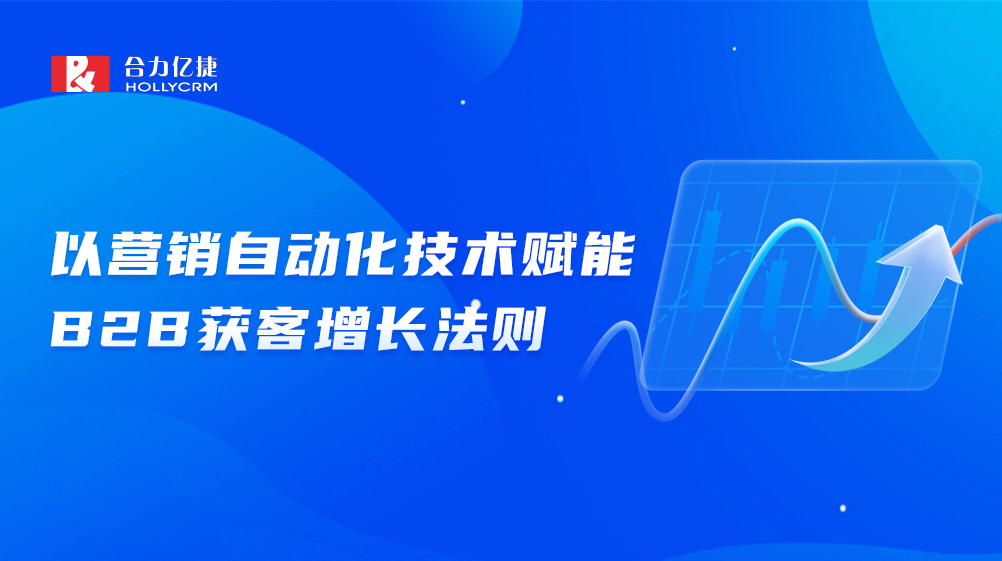 合力亿捷
HOLLYCRM

以营销自动化技术赋能
B2B获客增长法则